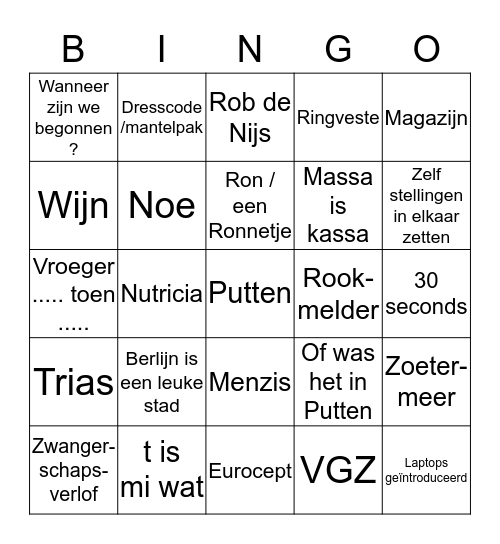 | B | I | N | G | O |
|---|---|---|---|---|
| Wanneer zijn we begonnen ? | Dresscode /mantelpak | Rob de Nijs | Ringveste | Magazijn |
| Wijn | Noe | Ron / een Ronnetje | Massa is kassa | Zelf stellingen in elkaar zetten |
| Vroeger ..... toen ..... | Nutricia | Putten | Rook-melder | 30 seconds |
| Trias | Berlijn is een leuke stad | Menzis | Of was het in Putten | Zoeter-meer |
| Zwanger-schaps-verlof | t is mi wat | Eurocept | VGZ | Laptops geïntroduceerd |